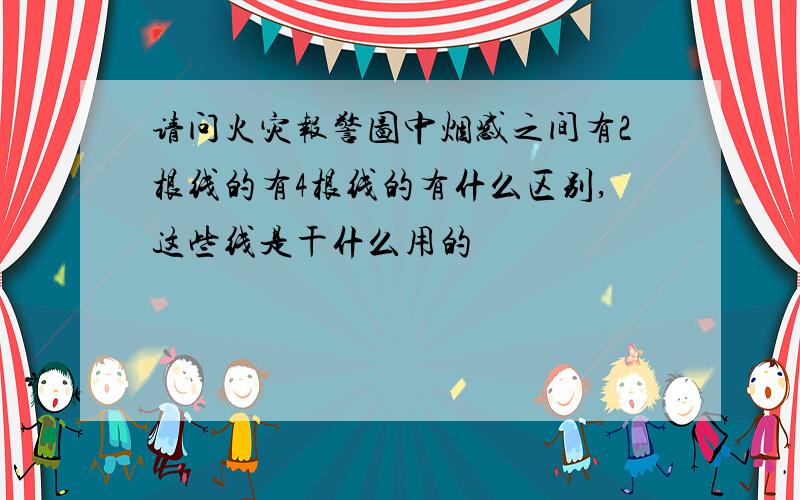 请问火灾報警圖中烟感之间有2根线的有4根线的有什么区别,这些线是干什么用的